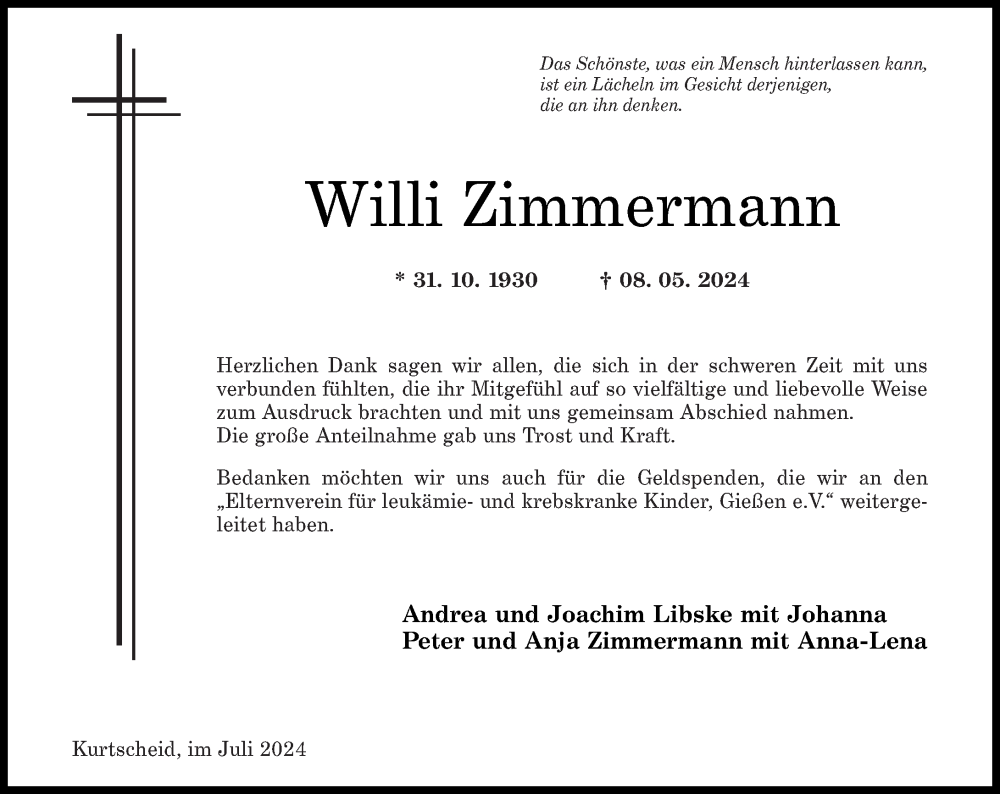 Das Schönste, was ein Mensch hinterlassen kann, ist ein Lächeln im Gesicht derjenigen, die an ihn denken.

Willi Zimmermann

* 31. 10. 1930 † 08. 05. 2024

Herzlichen Dank sagen wir allen, die sich in der schweren Zeit mit uns verbunden fühlten, die ihr Mitgefühl auf so vielfältige und liebevolle Weise zum Ausdruck brachten und mit uns gemeinsam Abschied nahmen.
Die große Anteilnahme gab uns Trost und Kraft.

Bedanken möchten wir uns auch für die Geldspenden, die wir an den „Elternverein für leukämie- und krebskranke Kinder, Gießen e.V.“ weitergeleitet haben.

Andrea und Joachim Libske mit Johanna
Peter und Anja Zimmermann mit Anna-Lena

Kurtscheid, im Juli 2024